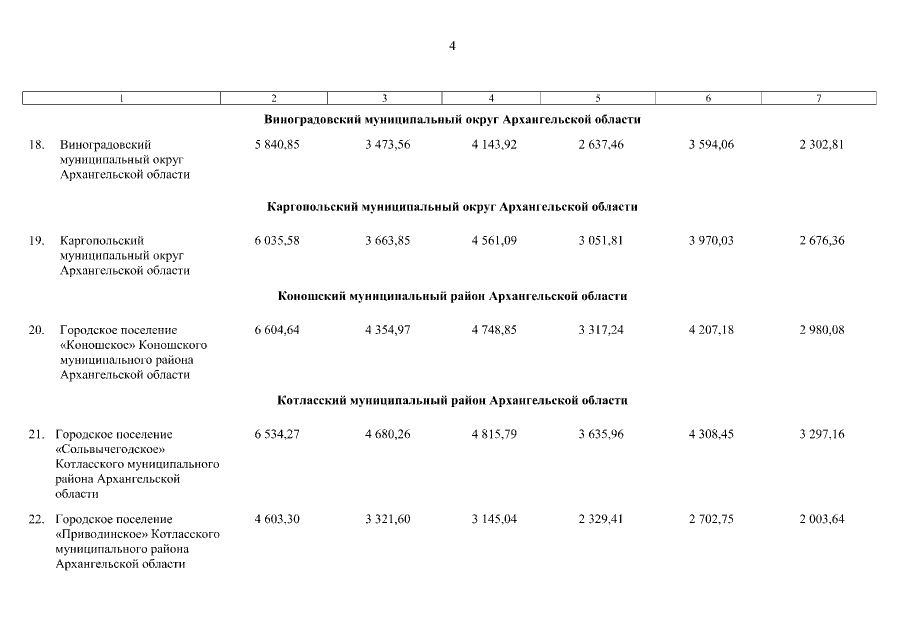 4

| 1 | 2 | 3 | 4 | 5 | 6 | 7 |
|---|---|---|---|---|---|---|
| **Виноградовский муниципальный округ Архангельской области** | | | | | | |
| 18. Виноградовский муниципальный округ Архангельской области | 5 840,85 | 3 473,56 | 4 143,92 | 2 637,46 | 3 594,06 | 2 302,81 |
| **Каргопольский муниципальный округ Архангельской области** | | | | | | |
| 19. Каргопольский муниципальный округ Архангельской области | 6 035,58 | 3 663,85 | 4 561,09 | 3 051,81 | 3 970,03 | 2 676,36 |
| **Коношский муниципальный район Архангельской области** | | | | | | |
| 20. Городское поселение «Коношское» Коношского муниципального района Архангельской области | 6 604,64 | 4 354,97 | 4 748,85 | 3 317,24 | 4 207,18 | 2 980,08 |
| **Котласский муниципальный район Архангельской области** | | | | | | |
| 21. Городское поселение «Сольвычегодское» Котласского муниципального района Архангельской области | 6 534,27 | 4 680,26 | 4 815,79 | 3 635,96 | 4 308,45 | 3 297,16 |
| 22. Городское поселение «Приводинское» Котласского муниципального района Архангельской области | 4 603,30 | 3 321,60 | 3 145,04 | 2 329,41 | 2 702,75 | 2 003,64 |